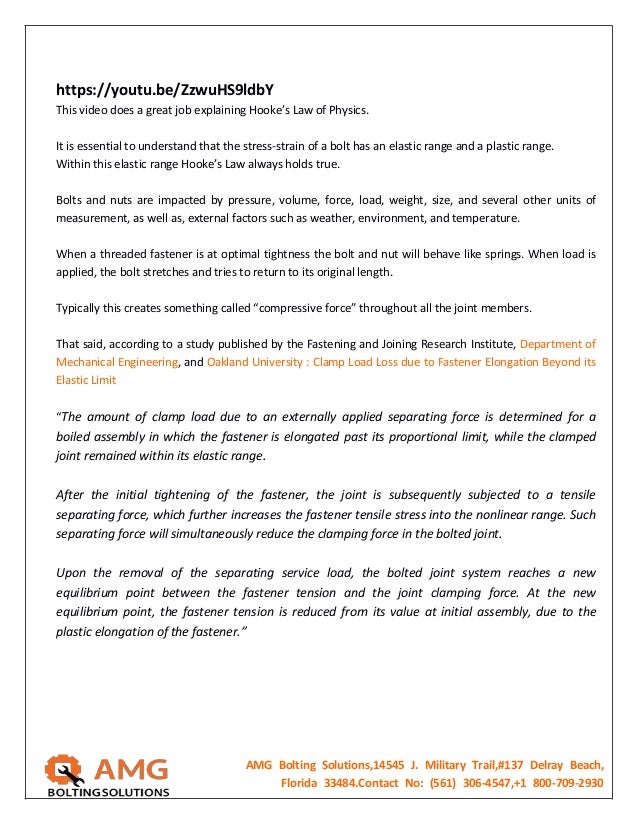 https://youtu.be/ZzwuHS9ldbY
This video does a great job explaining Hooke's Law of Physics.

It is essential to understand that the stress-strain of a bolt has an elastic range and a plastic range. Within this elastic range Hooke's Law always holds true.

Bolts and nuts are impacted by pressure, volume, force, load, weight, size, and several other units of measurement, as well as, external factors such as weather, environment, and temperature.

When a threaded fastener is at optimal tightness the bolt and nut will behave like springs. When load is applied, the bolt stretches and tries to return to its original length.

Typically this creates something called "compressive force" throughout all the joint members.

That said, according to a study published by the Fastening and Joining Research Institute, Department of Mechanical Engineering, and Oakland University : Clamp Load Loss due to Fastener Elongation Beyond its Elastic Limit

"The amount of clamp load due to an externally applied separating force is determined for a boiled assembly in which the fastener is elongated past its proportional limit, while the clamped joint remained within its elastic range.

After the initial tightening of the fastener, the joint is subsequently subjected to a tensile separating force, which further increases the fastener tensile stress into the nonlinear range. Such separating force will simultaneously reduce the clamping force in the bolted joint.

Upon the removal of the separating service load, the bolted joint system reaches a new equilibrium point between the fastener tension and the joint clamping force. At the new equilibrium point, the fastener tension is reduced from its value at initial assembly, due to the plastic elongation of the fastener."

AMG
BOLTING SOLUTIONS

AMG Bolting Solutions,14545 J. Military Trail,#137 Delray Beach, Florida 33484.Contact No: (561) 306-4547,+1 800-709-2930